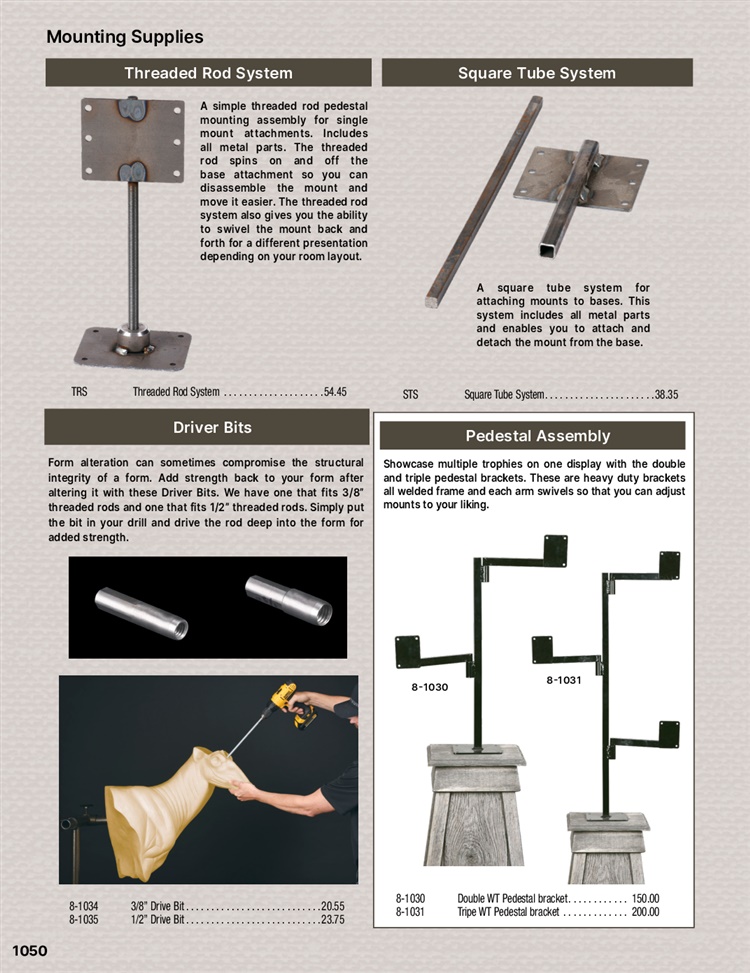 Mounting Supplies

Threaded Rod System

A simple threaded rod pedestal mounting assembly for single mount attachments. Includes all metal parts. The threaded rod spins on and off the base attachment so you can disassemble the mount and move it easier. The threaded rod system also gives you the ability to swivel the mount back and forth for a different presentation depending on your room layout.

TRS Threaded Rod System ....................54.45

Square Tube System

A square tube system for attaching mounts to bases. This system includes all metal parts and enables you to attach and detach the mount from the base.

STS Square Tube System......................38.35

Driver Bits

Form alteration can sometimes compromise the structural integrity of a form. Add strength back to your form after altering it with these Driver Bits. We have one that fits 3/8" threaded rods and one that fits 1/2" threaded rods. Simply put the bit in your drill and drive the rod deep into the form for added strength.

8-1034 3/8" Drive Bit...........................20.55
8-1035 1/2" Drive Bit...........................23.75

Pedestal Assembly

Showcase multiple trophies on one display with the double and triple pedestal brackets. These are heavy duty brackets all welded frame and each arm swivels so that you can adjust mounts to your liking.

8-1030

8-1031

8-1030 Double WT Pedestal bracket............ 150.00
8-1031 Tripe WT Pedestal bracket ............. 200.00

1050